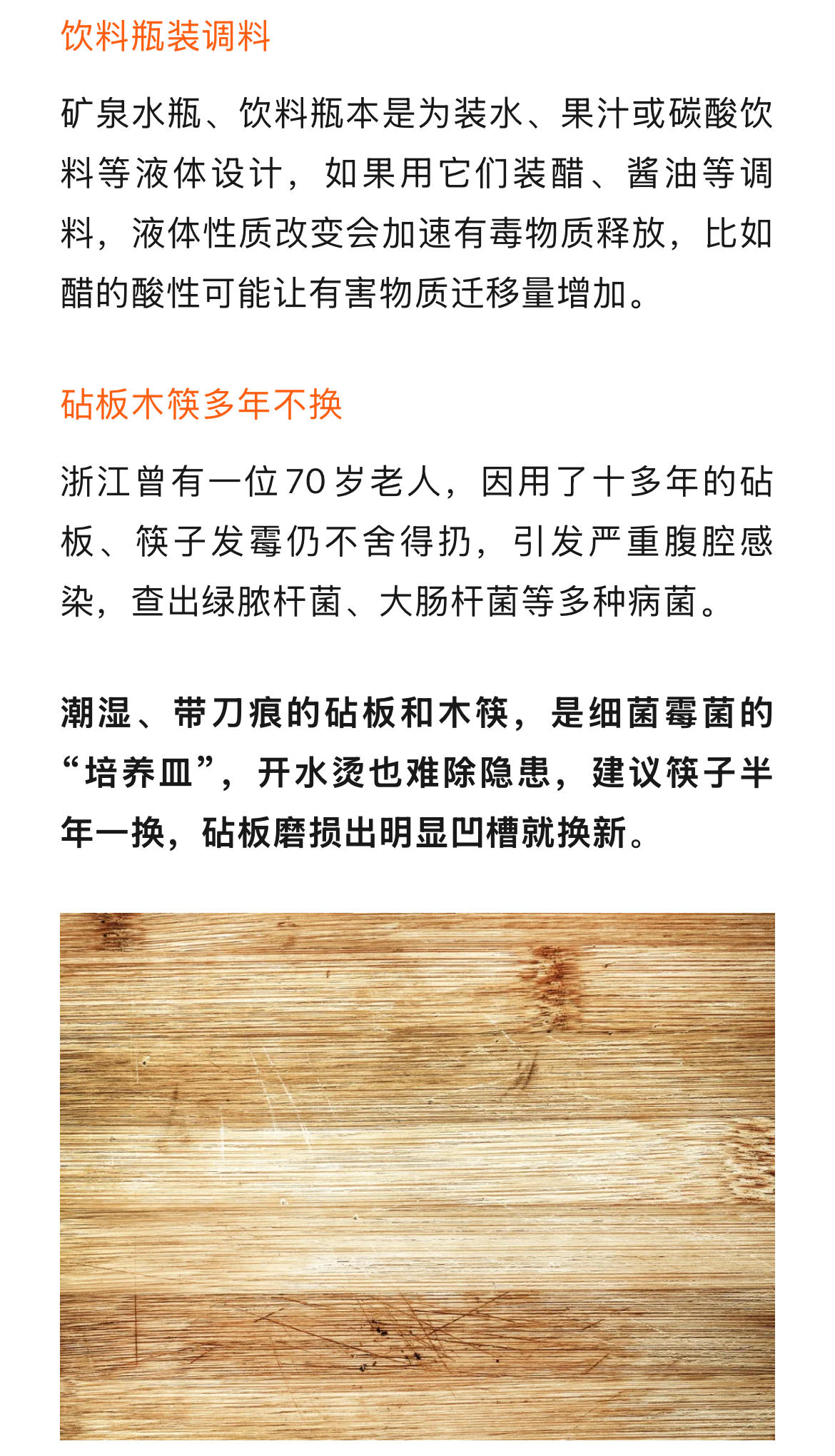 饮料瓶装调料

矿泉水瓶、饮料瓶本是为装水、果汁或碳酸饮料等液体设计，如果用它们装醋、酱油等调料，液体性质改变会加速有毒物质释放，比如醋的酸性可能让有害物质迁移量增加。

砧板木筷多年不换

浙江曾有一位70岁老人，因用了十多年的砧板、筷子发霉仍不舍得扔，引发严重腹腔感染，查出绿脓杆菌、大肠杆菌等多种病菌。

潮湿、带刀痕的砧板和木筷，是细菌霉菌的“培养皿”，开水烫也难除隐患，建议筷子半年一换，砧板磨损出明显凹槽就换新。